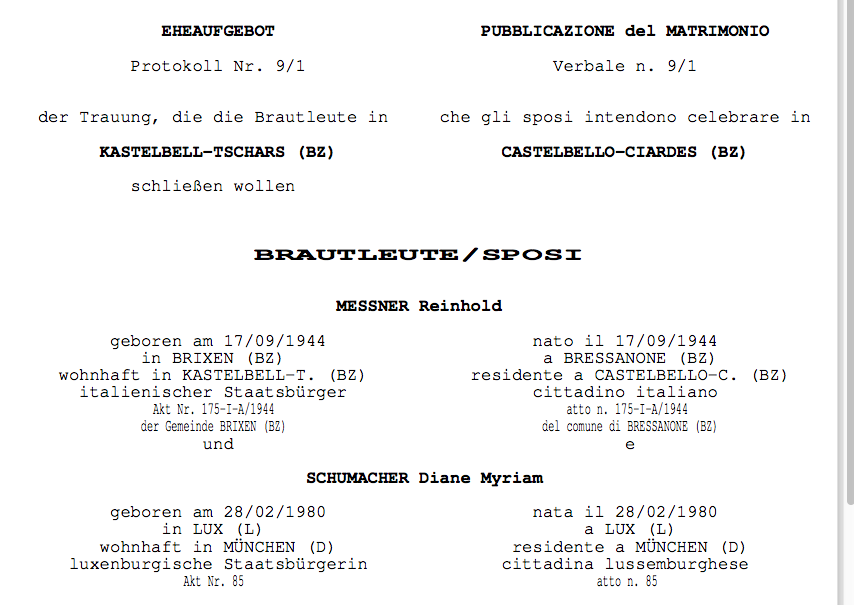 EHEAUFGEBOT

Protokoll Nr. 9/1

der Trauung, die die Brautleute in

KASTELBELL-TSCHARS (BZ)

schließen wollen

PUBBLICAZIONE del MATRIMONIO

Verbale n. 9/1

che gli sposi intendono celebrare in

CASTELBELLO-CIARDES (BZ)

BRAUTLEUTE/SPOSI

MESSNER Reinhold

geboren am 17/09/1944
in BRIXEN (BZ)
wohnhaft in KASTELBELL-T. (BZ)
italienischer Staatsbürger
Akt Nr. 175-I-A/1944
der Gemeinde BRIXEN (BZ)
und

nato il 17/09/1944
a BRESSANONE (BZ)
residente a CASTELBELLO-C. (BZ)
cittadino italiano
atto n. 175-I-A/1944
del comune di BRESSANONE (BZ)
e

SCHUMACHER Diane Myriam

geboren am 28/02/1980
in LUX (L)
wohnhaft in MÜNCHEN (D)
luxenburgische Staatsbürgerin
Akt Nr. 85

nata il 28/02/1980
a LUX (L)
residente a MÜNCHEN (D)
cittadina lussemburghese
atto n. 85